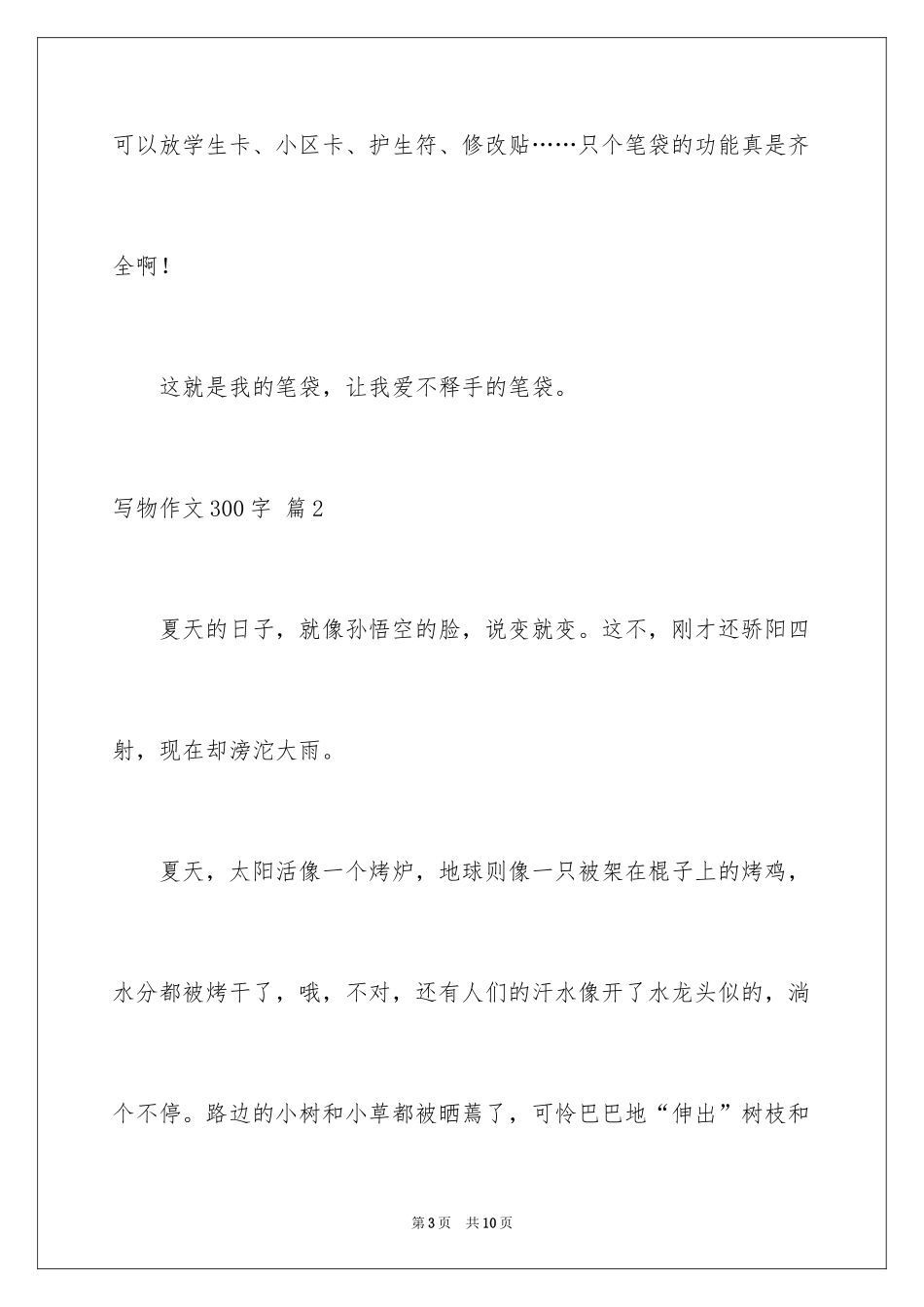 可以放学生卡、小区卡、护生符、修改贴……只个笔袋的功能真是齐全啊！

这就是我的笔袋，让我爱不释手的笔袋。

写物作文300字 篇2

夏天的日子，就像孙悟空的脸，说变就变。这不，刚才还骄阳四射，现在却滂沱大雨。

夏天，太阳活像一个烤炉，地球则像一只被架在棍子上的烤鸡，水分都被烤干了，哦，不对，还有人们的汗水像开了水龙头似的，淌个不停。路边的小树和小草都被晒蔫了，可怜巴巴地“伸出”树枝和

第3页 共10页